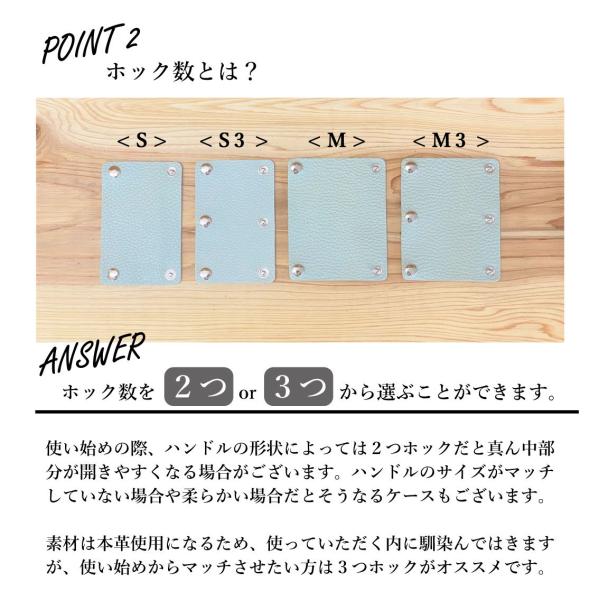 POINT 2
ホック数とは？

＜S＞ ＜S3＞ ＜M＞ ＜M3＞

ANSWER
ホック数を 2つ or 3つ から選ぶことができます。

使い始めの際、ハンドルの形状によっては２つホックだと真ん中部分が開きやすくなる場合がございます。ハンドルのサイズがマッチしていない場合や柔らかい場合だとそうなるケースもございます。

素材は本革使用になるため、使っていただく内に馴染んではきますが、使い始めからマッチさせたい方は３つホックがオススメです。